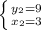 $\begin{cases} y_2=9 \\ x_2=3 \end{cases}$